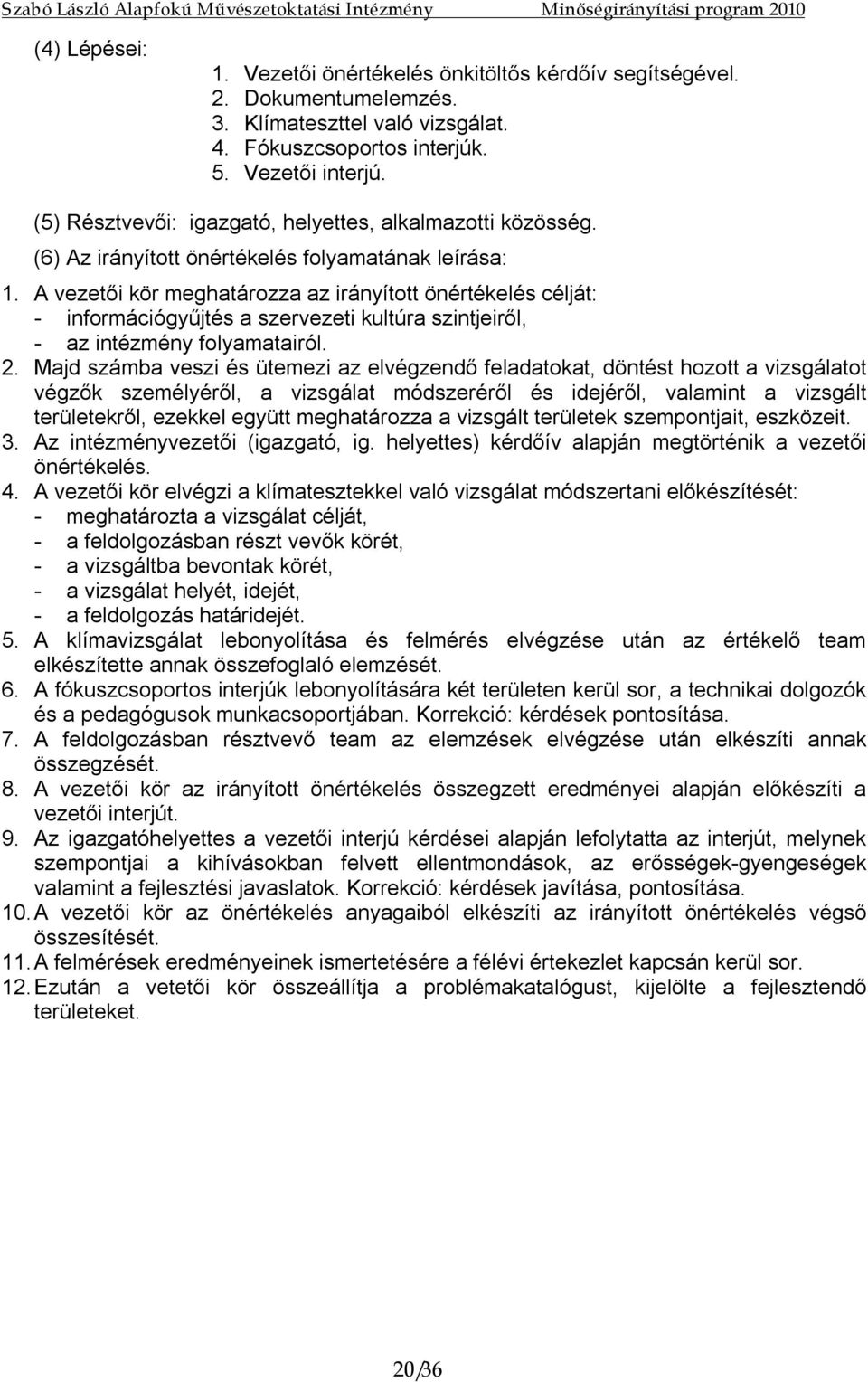 Szabó László Alapfokú Művészetoktatási Intézmény Minőségirányítási program 2010

(4) Lépései:
1. Vezetői önértékelés önkitöltős kérdőív segítségével.
2. Dokumentumelemzés.
3. Klímateszttel való vizsgálat.
4. Fókuszcsoportos interjúk.
5. Vezetői interjú.

(5) Résztvevői: igazgató, helyettes, alkalmazotti közösség.

(6) Az irányított önértékelés folyamatának leírása:

1. A vezetői kör meghatározza az irányított önértékelés célját:
- információgyűjtés a szervezeti kultúra szintjeiről,
- az intézmény folyamatairól.
2. Majd számba veszi és ütemezi az elvégzendő feladatokat, döntést hozott a vizsgálatot végzők személyéről, a vizsgálat módszeréről és idejéről, valamint a vizsgált területekről, ezekkel együtt meghatározza a vizsgált területek szempontjait, eszközeit.
3. Az intézményvezetői (igazgató, ig. helyettes) kérdőív alapján megtörténik a vezetői önértékelés.
4. A vezetői kör elvégzi a klímatesztekkel való vizsgálat módszertani előkészítését:
- meghatározta a vizsgálat célját,
- a feldolgozásban részt vevők körét,
- a vizsgáltba bevontak körét,
- a vizsgálat helyét, idejét,
- a feldolgozás határidejét.
5. A klímavizsgálat lebonyolítása és felmérés elvégzése után az értékelő team elkészítette annak összefoglaló elemzését.
6. A fókuszcsoportos interjúk lebonyolítására két területen kerül sor, a technikai dolgozók és a pedagógusok munkacsoportjában. Korrekció: kérdések pontosítása.
7. A feldolgozásban résztvevő team az elemzések elvégzése után elkészíti annak összegzését.
8. A vezetői kör az irányított önértékelés összegzett eredményei alapján előkészíti a vezetői interjút.
9. Az igazgatóhelyettes a vezetői interjú kérdései alapján lefolytatta az interjút, melynek szempontjai a kihívásokban felvett ellentmondások, az erősségek-gyengeségek valamint a fejlesztési javaslatok. Korrekció: kérdések javítása, pontosítása.
10. A vezetői kör az önértékelés anyagaiból elkészíti az irányított önértékelés végső összesítését.
11. A felmérések eredményeinek ismertetésére a félévi értekezlet kapcsán kerül sor.
12. Ezután a vetetői kör összeállítja a problémakatalógust, kijelölte a fejlesztendő területeket.

20/36